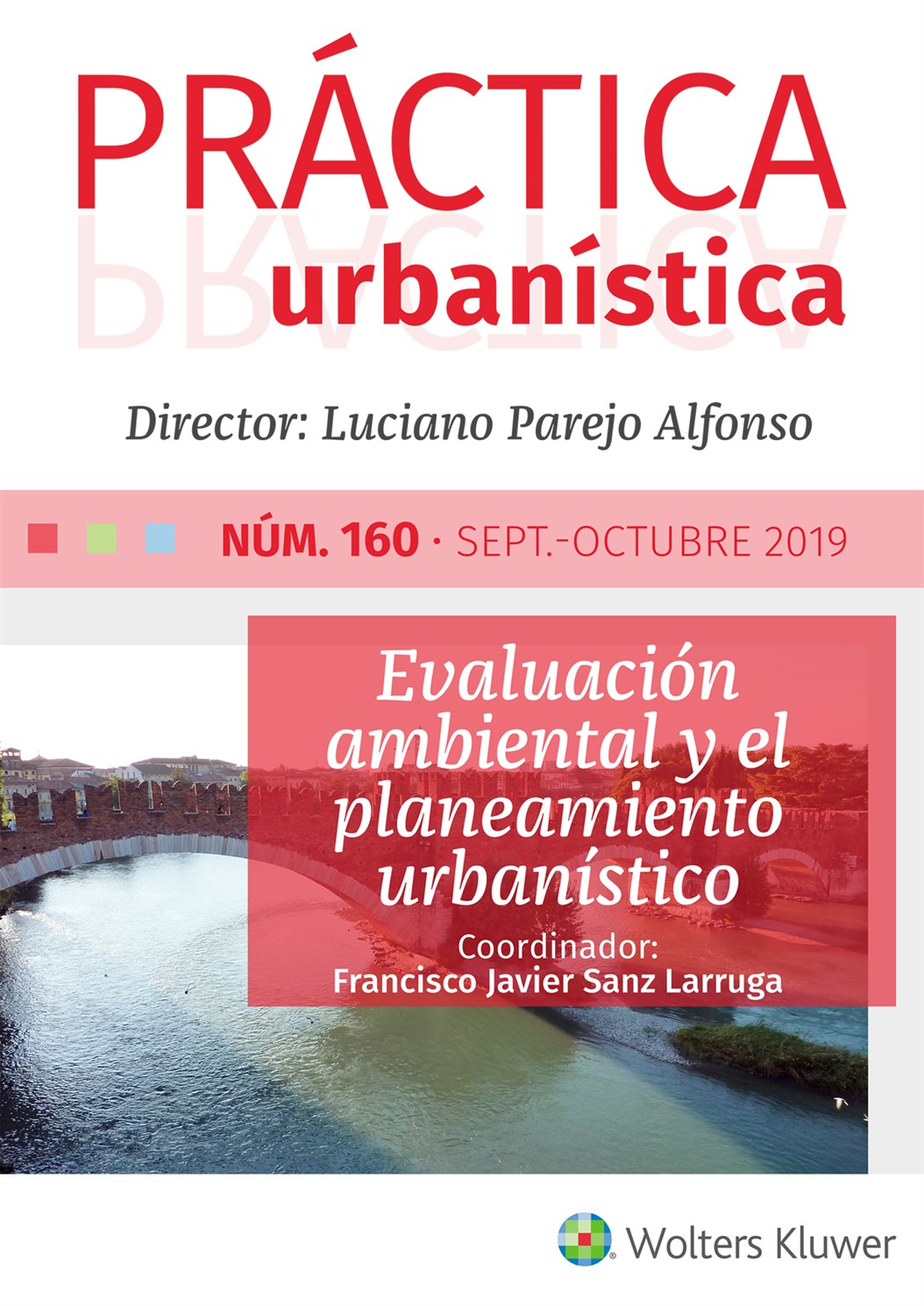 PRÁCTICA
urbanística

Director: Luciano Parejo Alfonso

NÚM. 160 · SEPT.-OCTUBRE 2019

Evaluación ambiental y el planeamiento urbanístico

Coordinador:
Francisco Javier Sanz Larruga

Wolters Kluwer